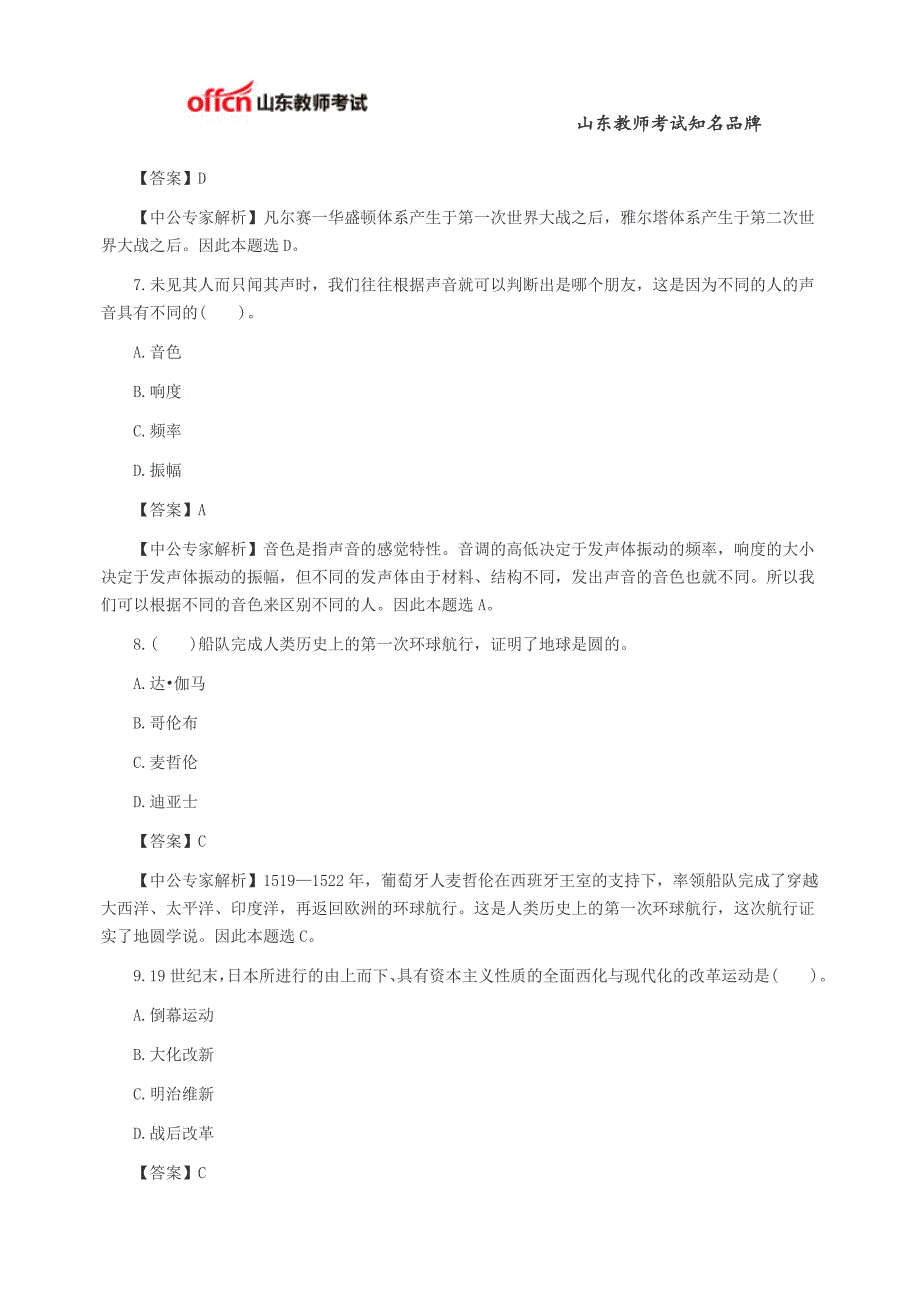 offcn 山东教师考试

山东教师考试知名品牌

【答案】D

【中公专家解析】凡尔赛一华盛顿体系产生于第一次世界大战之后，雅尔塔体系产生于第二次世界大战之后。因此本题选 D。

7.未见其人而只闻其声时，我们往往根据声音就可以判断出是哪个朋友，这是因为不同的人的声音具有不同的(　　)。

A.音色

B.响度

C.频率

D.振幅

【答案】A

【中公专家解析】音色是指声音的感觉特性。音调的高低决定于发声体振动的频率，响度的大小决定于发声体振动的振幅，但不同的发声体由于材料、结构不同，发出声音的音色也就不同。所以我们可以根据不同的音色来区别不同的人。因此本题选 A。

8.(　　)船队完成人类历史上的第一次环球航行，证明了地球是圆的。

A.达•伽马

B.哥伦布

C.麦哲伦

D.迪亚士

【答案】C

【中公专家解析】1519—1522 年，葡萄牙人麦哲伦在西班牙王室的支持下，率领船队完成了穿越大西洋、太平洋、印度洋，再返回欧洲的环球航行。这是人类历史上的第一次环球航行，这次航行证实了地圆学说。因此本题选 C。

9.19 世纪末，日本所进行的由上而下、具有资本主义性质的全面西化与现代化的改革运动是(　　)。

A.倒幕运动

B.大化改新

C.明治维新

D.战后改革

【答案】C